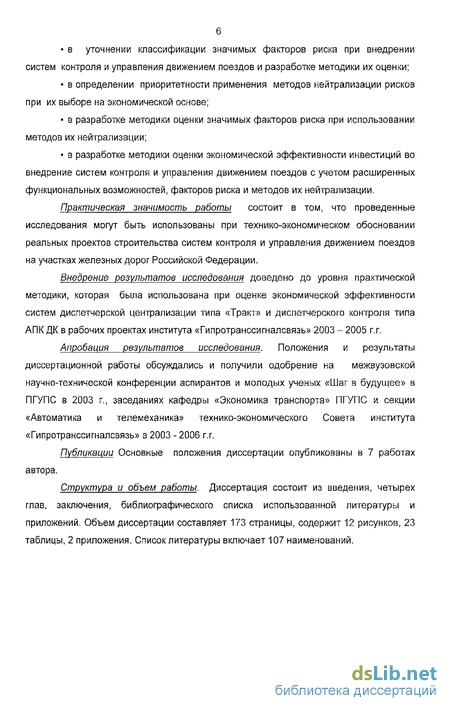 6

• в уточнении классификации значимых факторов риска при внедрении систем контроля и управления движением поездов и разработке методики их оценки;

• в определении приоритетности применения методов нейтрализации рисков при их выборе на экономической основе;

• в разработке методики оценки значимых факторов риска при использовании методов их нейтрализации;

• в разработке методики оценки экономической эффективности инвестиций во внедрение систем контроля и управления движением поездов с учетом расширенных функциональных возможностей, факторов риска и методов их нейтрализации.

Практическая значимость работы состоит в том, что проведенные исследования могут быть использованы при технико-экономическом обосновании реальных проектов строительства систем контроля и управления движением поездов на участках железных дорог Российской Федерации.

Внедрение результатов исследования доведено до уровня практической методики, которая была использована при оценке экономической эффективности систем диспетчерской централизации типа «Тракт» и диспетчерского контроля типа АПК ДК в рабочих проектах института «Гипротранссигналсвязь» 2003 – 2005 г.г.

Апробация результатов исследования. Положения и результаты диссертационной работы обсуждались и получили одобрение на межвузовской научно-технической конференции аспирантов и молодых ученых «Шаг в будущее» в ПГУПС в 2003 г., заседаниях кафедры «Экономика транспорта» ПГУПС и секции «Автоматика и телемеханика» технико-экономического Совета института «Гипротранссигналсвязь» в 2003 - 2006 г.г.

Публикации Основные положения диссертации опубликованы в 7 работах автора.

Структура и объем работы. Диссертация состоит из введения, четырех глав, заключения, библиографического списка использованной литературы и приложений. Объем диссертации составляет 173 страницы, содержит 12 рисунков, 23 таблицы, 2 приложения. Список литературы включает 107 наименований.

dsLib.net
библиотека диссертаций